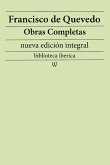 Francisco de Quevedo
Obras Completas
nueva edición integral
biblioteca iberica
W